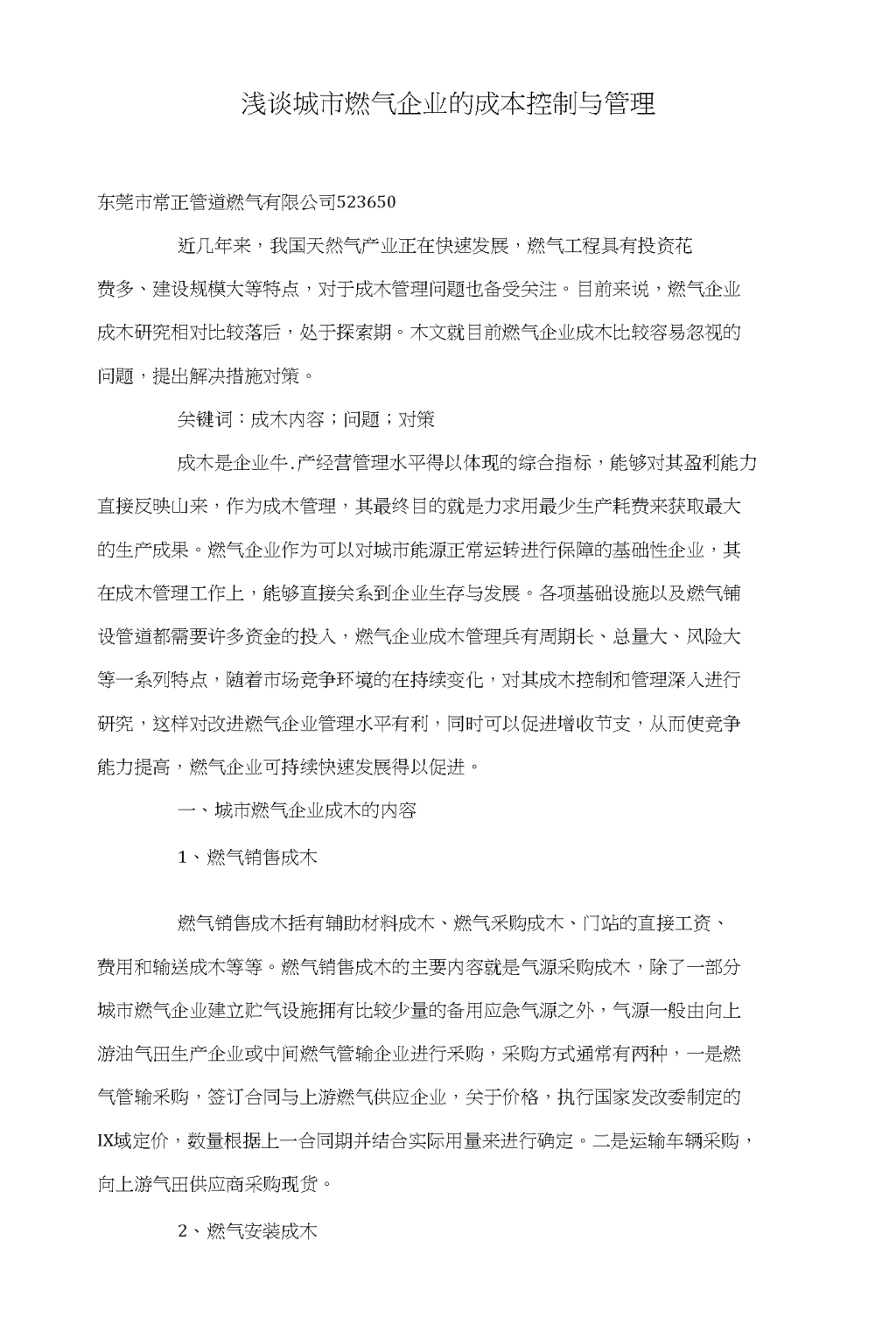 浅谈城市燃气企业的成本控制与管理

东莞市常正管道燃气有限公司523650

近几年来，我国天然气产业正在快速发展，燃气工程具有投资花费多、建设规模大等特点，对于成本管理问题也备受关注。目前来说，燃气企业成木研究相对比较落后，处于探索期。木文就目前燃气企业成木比较容易忽视的问题，提出解决措施对策。

关键词：成木内容；问题；对策

成木是企业牛.产经营管理水平得以体现的综合指标，能够对其盈利能力直接反映山来，作为成木管理，其最终目的就是力求用最少生产耗费来获取最大的生产成果。燃气企业作为可以对城市能源正常运转进行保障的基础性企业，其在成木管理工作上，能够直接关系到企业生存与发展。各项基础设施以及燃气铺设管道都需要许多资金的投入，燃气企业成木管理兵有周期长、总量大、风险大等一系列特点，随着市场竞争环境的在持续变化，对其成木控制和管理深入进行研究，这样对改进燃气企业管理水平有利，同时可以促进增收节支，从而使竞争能力提高，燃气企业可持续快速发展得以促进。

一、城市燃气企业成木的内容

1、燃气销售成木

燃气销售成木括有辅助材料成木、燃气采购成木、门站的直接工资、费用和输送成木等等。燃气销售成木的主要内容就是气源采购成木，除了一部分城市燃气企业建立贮气设施拥有比较少量的备用应急气源之外，气源一般由向上游油气田生产企业或中间燃气管输企业进行采购，采购方式通常有两种，一是燃气管输采购，签订合同与上游燃气供应企业，关于价格，执行国家发改委制定的IX域定价，数量根据上一合同期并结合实际用量来进行确定。二是运输车辆采购，向上游气田供应商采购现货。

2、燃气安装成木